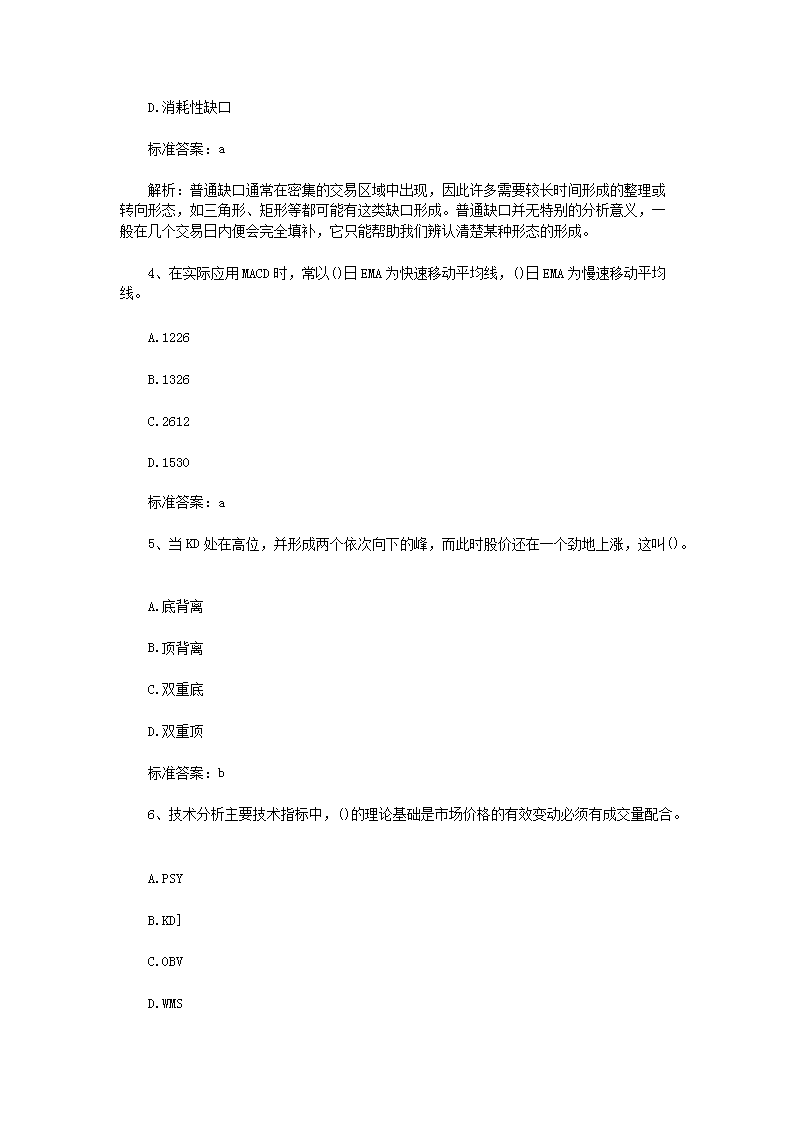 D.消耗性缺口

标准答案：a

解析：普通缺口通常在密集的交易区域中出现，因此许多需要较长时间形成的整理或转向形态，如三角形、矩形等都可能有这类缺口形成。普通缺口并无特别的分析意义，一般在几个交易日内便会完全填补，它只能帮助我们辨认清楚某种形态的形成。

4、在实际应用MACD时，常以()日EMA为快速移动平均线，()日EMA为慢速移动平均线。

A.1226

B.1326

C.2612

D.1530

标准答案：a

5、当KD处在高位，并形成两个依次向下的峰，而此时股价还在一个劲地上涨，这叫()。

A.底背离

B.顶背离

C.双重底

D.双重顶

标准答案：b

6、技术分析主要技术指标中，()的理论基础是市场价格的有效变动必须有成交量配合。

A.PSY

B.KD]

C.OBV

D.WMS